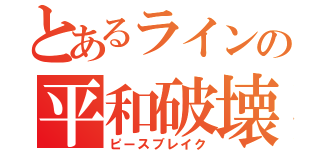 とあるラインの
平和破壊
ピースブレイク